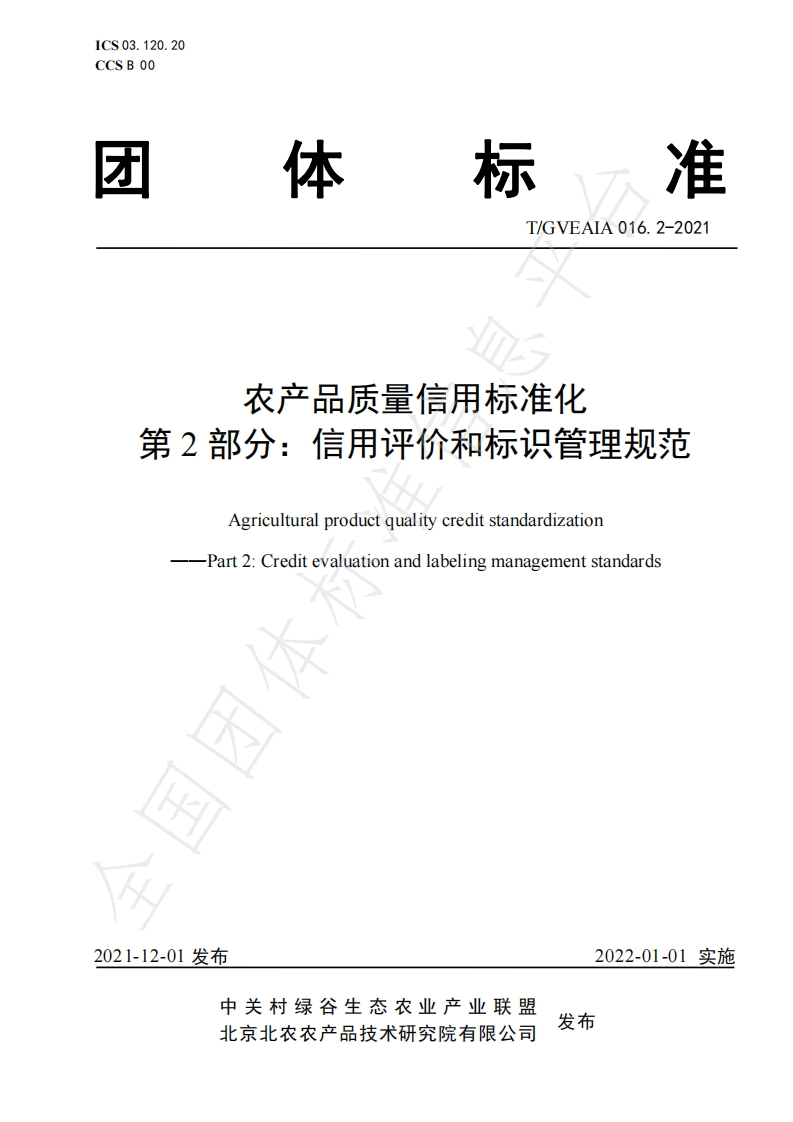 ICS 03. 120. 20
CCS B 00

团 体 标 准

T/GVEAIA 016. 2-2021

农产品质量信用标准化
第 2 部分：信用评价和标识管理规范

Agricultural product quality credit standardization
——Part 2: Credit evaluation and labeling management standards

全国团体标准信息平台

2021-12-01 发布

2022-01-01 实施

中关村绿谷生态农业产业联盟
北京北农农产品技术研究院有限公司
发布